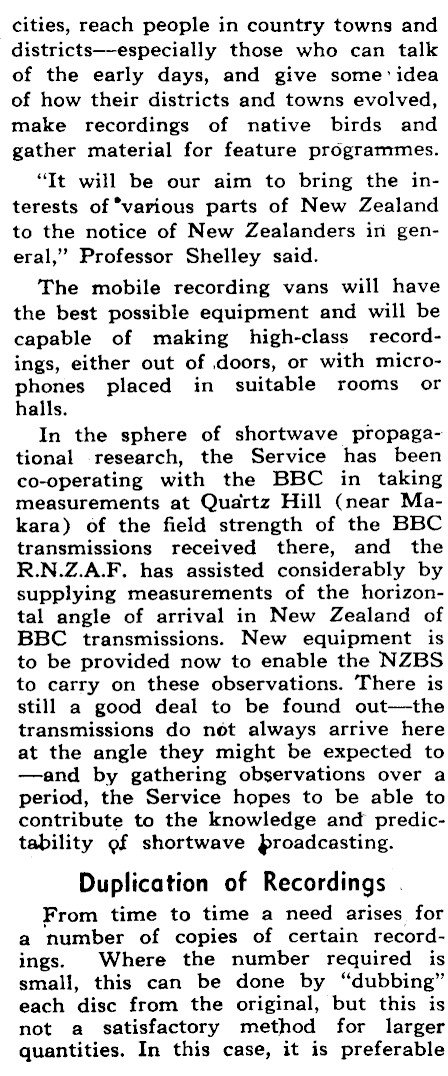 cities, reach people in country towns and districts—especially those who can talk of the early days, and give some idea of how their districts and towns evolved, make recordings of native birds and gather material for feature programmes.

"It will be our aim to bring the interests of various parts of New Zealand to the notice of New Zealanders in general," Professor Shelley said.

The mobile recording vans will have the best possible equipment and will be capable of making high-class recordings, either out of doors, or with microphones placed in suitable rooms or halls.

In the sphere of shortwave propagational research, the Service has been co-operating with the BBC in taking measurements at Quartz Hill (near Makara) of the field strength of the BBC transmissions received there, and the R.N.Z.A.F. has assisted considerably by supplying measurements of the horizontal angle of arrival in New Zealand of BBC transmissions. New equipment is to be provided now to enable the NZBS to carry on these observations. There is still a good deal to be found out—the transmissions do not always arrive here at the angle they might be expected to—and by gathering observations over a period, the Service hopes to be able to contribute to the knowledge and predictability of shortwave broadcasting.

Duplication of Recordings

From time to time a need arises for a number of copies of certain recordings. Where the number required is small, this can be done by "dubbing" each disc from the original, but this is not a satisfactory method for larger quantities. In this case, it is preferable